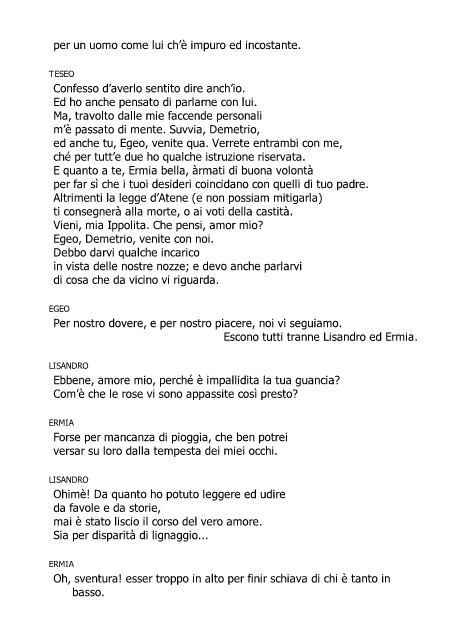 per un uomo come lui ch'è impuro ed incostante.

TESEO
Confesso d'averlo sentito dire anch'io.
Ed ho anche pensato di parlarne con lui.
Ma, travolto dalle mie faccende personali
m'è passato di mente. Suvvia, Demetrio,
ed anche tu, Egeo, venite qua. Verrete entrambi con me,
ché per tutt'e due ho qualche istruzione riservata.
E quanto a te, Ermia bella, àrmati di buona volontà
per far sì che i tuoi desideri coincidano con quelli di tuo padre.
Altrimenti la legge d'Atene (e non possiam mitigarla)
ti consegnerà alla morte, o ai voti della castità.
Vieni, mia Ippolita. Che pensi, amor mio?
Egeo, Demetrio, venite con noi.
Debbo darvi qualche incarico
in vista delle nostre nozze; e devo anche parlarvi
di cosa che da vicino vi riguarda.

EGEO
Per nostro dovere, e per nostro piacere, noi vi seguiamo.
Escono tutti tranne Lisandro ed Ermia.

LISANDRO
Ebbene, amore mio, perché è impallidita la tua guancia?
Com'è che le rose vi sono appassite così presto?

ERMIA
Forse per mancanza di pioggia, che ben potrei
versar su loro dalla tempesta dei miei occhi.

LISANDRO
Ohimè! Da quanto ho potuto leggere ed udire
da favole e da storie,
mai è stato liscio il corso del vero amore.
Sia per disparità di lignaggio...

ERMIA
Oh, sventura! esser troppo in alto per finir schiava di chi è tanto in basso.